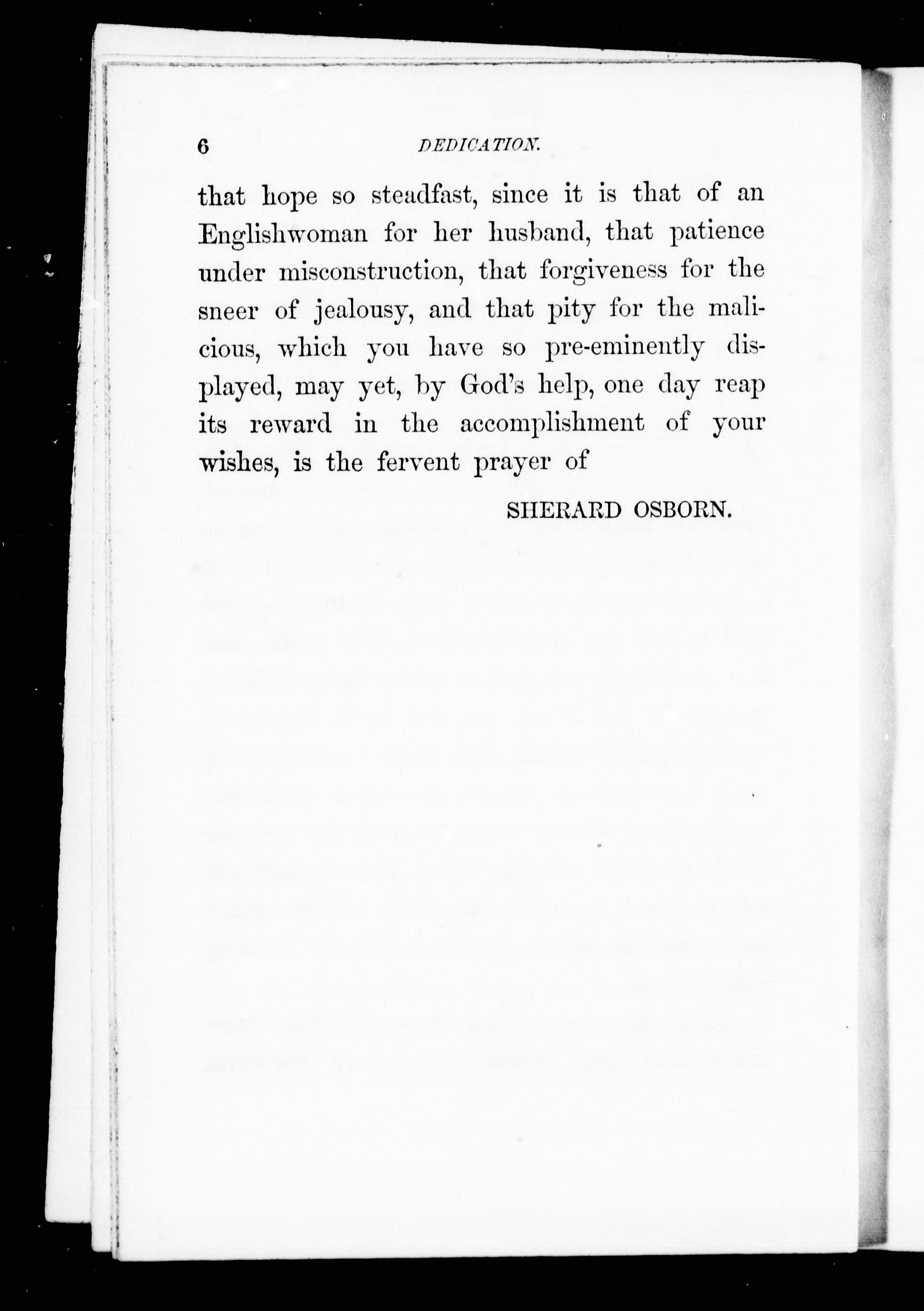 6 DEDICATION.

that hope so steadfast, since it is that of an Englishwoman for her husband, that patience under misconstruction, that forgiveness for the sneer of jealousy, and that pity for the malicious, which you have so pre-eminently displayed, may yet, by God's help, one day reap its reward in the accomplishment of your wishes, is the fervent prayer of

SHERARD OSBORN.